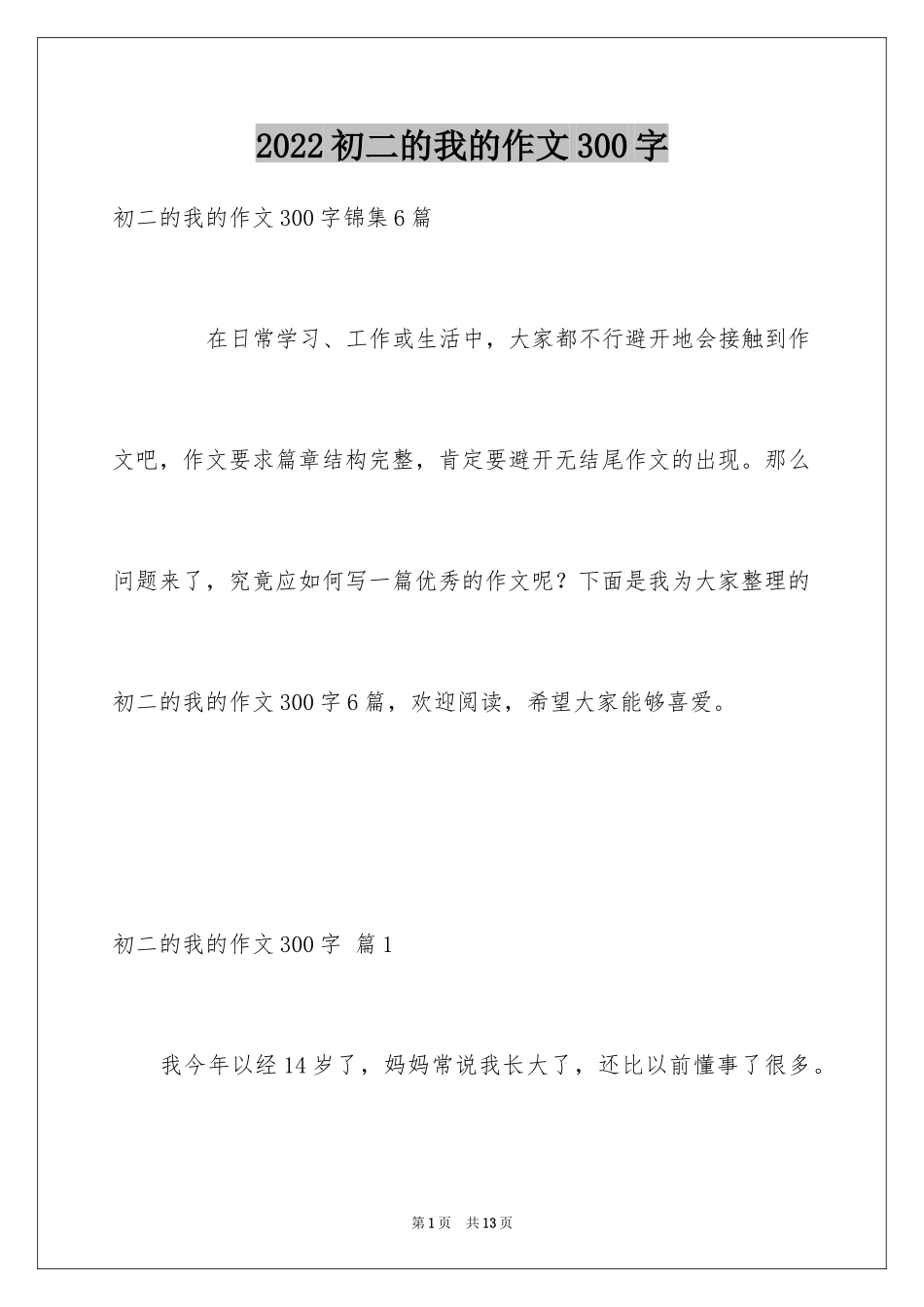 2022初二的我的作文300字

初二的我的作文300字锦集6篇

在日常学习、工作或生活中，大家都不行避开地会接触到作文吧，作文要求篇章结构完整，肯定要避开无结尾作文的出现。那么问题来了，究竟应如何写一篇优秀的作文呢？下面是我为大家整理的初二的我的作文300字6篇，欢迎阅读，希望大家能够喜爱。

初二的我的作文300字 篇1

我今年以经14岁了，妈妈常说我长大了，还比以前懂事了很多。

第1页 共13页